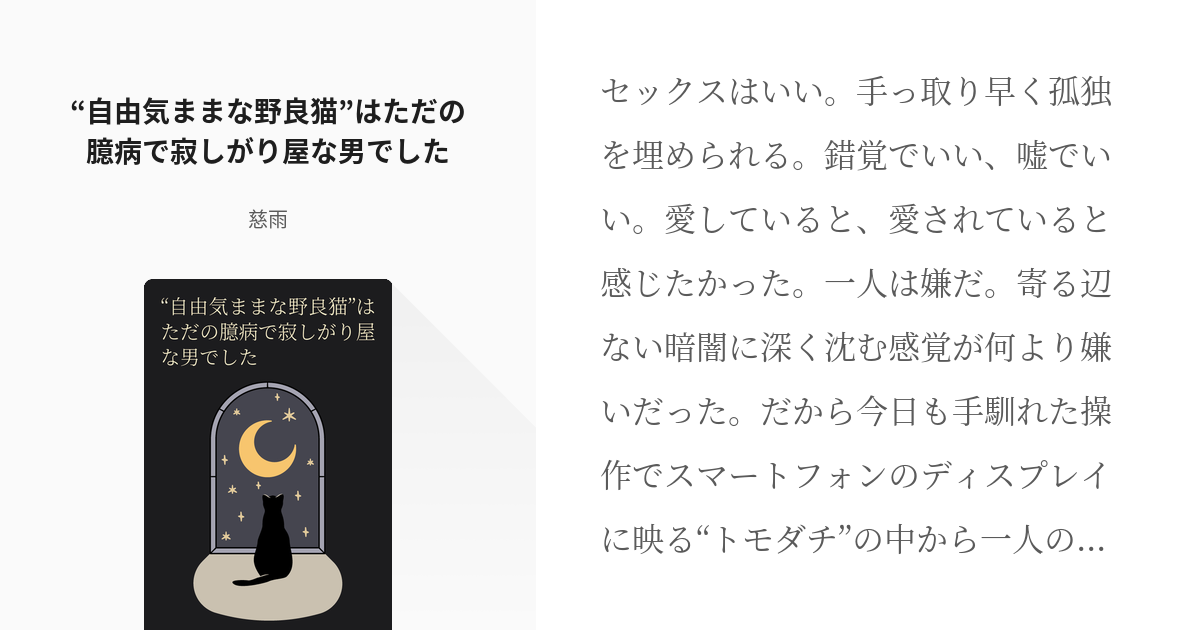 “自由気ままな野良猫”はただの臆病で寂しがり屋な男でした

慈雨

“自由気ままな野良猫”はただの臆病で寂しがり屋な男でした

セックスはいい。手っ取り早く孤独を埋められる。錯覚でいい、嘘でいい。愛していると、愛されていると感じたかった。一人は嫌だ。寄る辺ない暗闇に深く沈む感覚が何より嫌いだった。だから今日も手馴れた操作でスマートフォンのディスプレイに映る“トモダチ”の中から一人の…